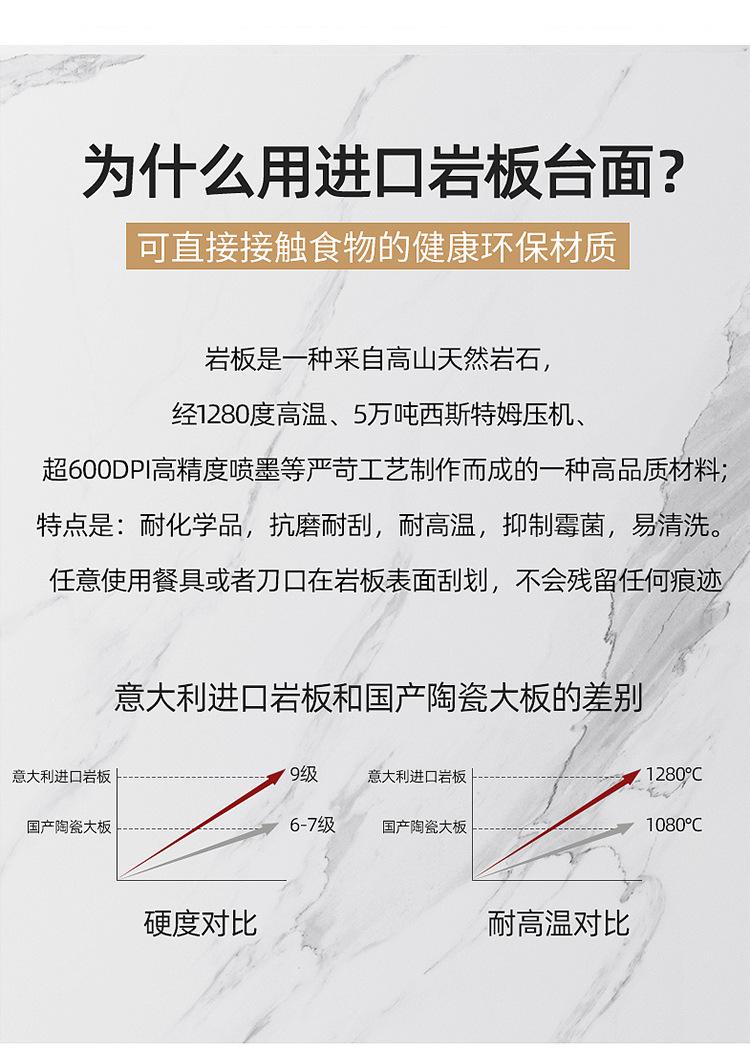 为什么用进口岩板台面?

可直接接触食物的健康环保材质

岩板是一种采自高山天然岩石，

经1280度高温、5万吨西斯特姆压机、

超600DPI高精度喷墨等严苛工艺制作而成的一种高品质材料;

特点是：耐化学品，抗磨耐刮，耐高温，抑制霉菌，易清洗。

任意使用餐具或者刀口在岩板表面刮划，不会残留任何痕迹

意大利进口岩板和国产陶瓷大板的差别

意大利进口岩板
国产陶瓷大板
9级
6-7级
硬度对比

意大利进口岩板
国产陶瓷大板
1280℃
1080℃
耐高温对比